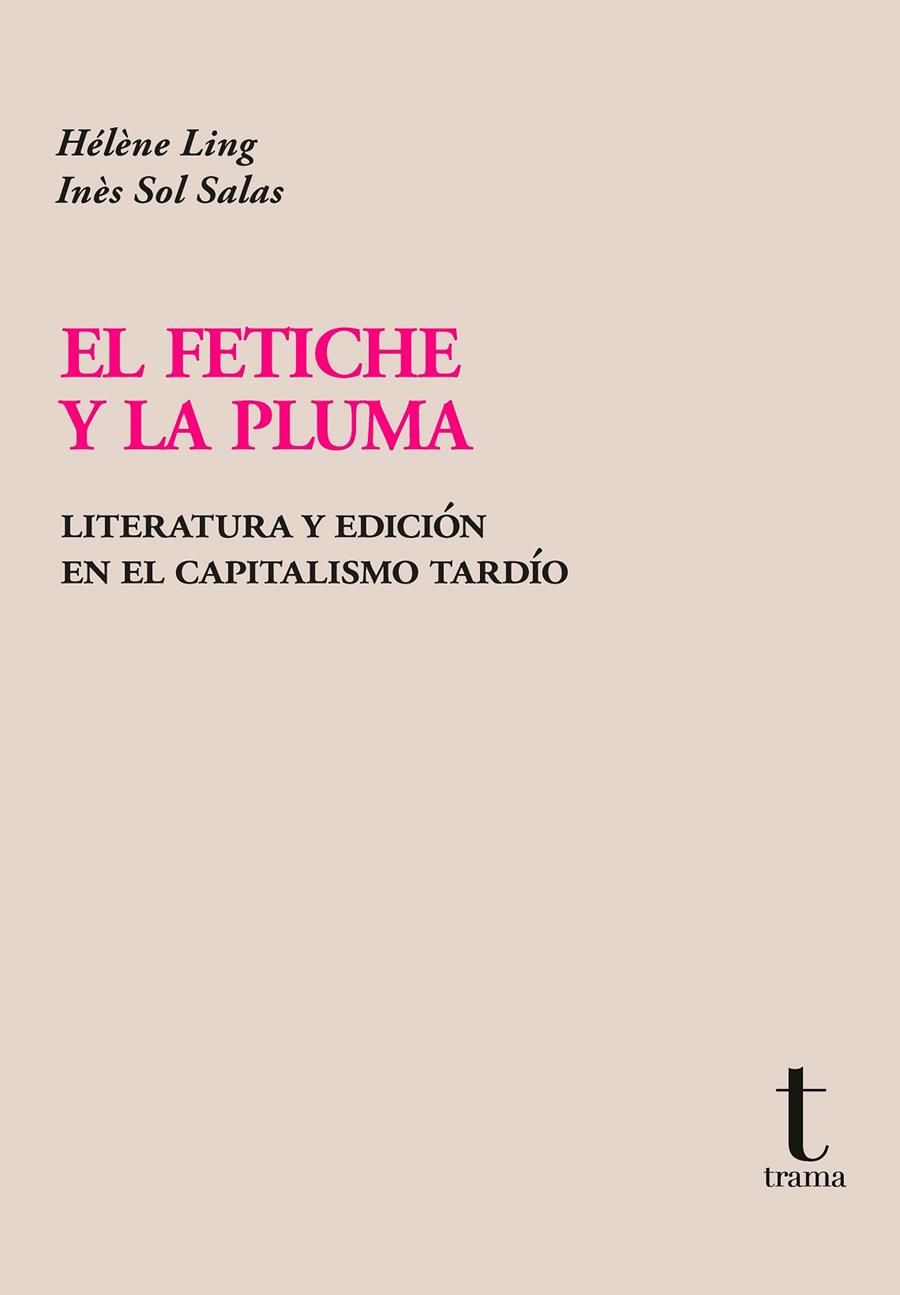 Hélène Ling
Inès Sol Salas

EL FETICHE
Y LA PLUMA

LITERATURA Y EDICIÓN
EN EL CAPITALISMO TARDÍO

t
trama